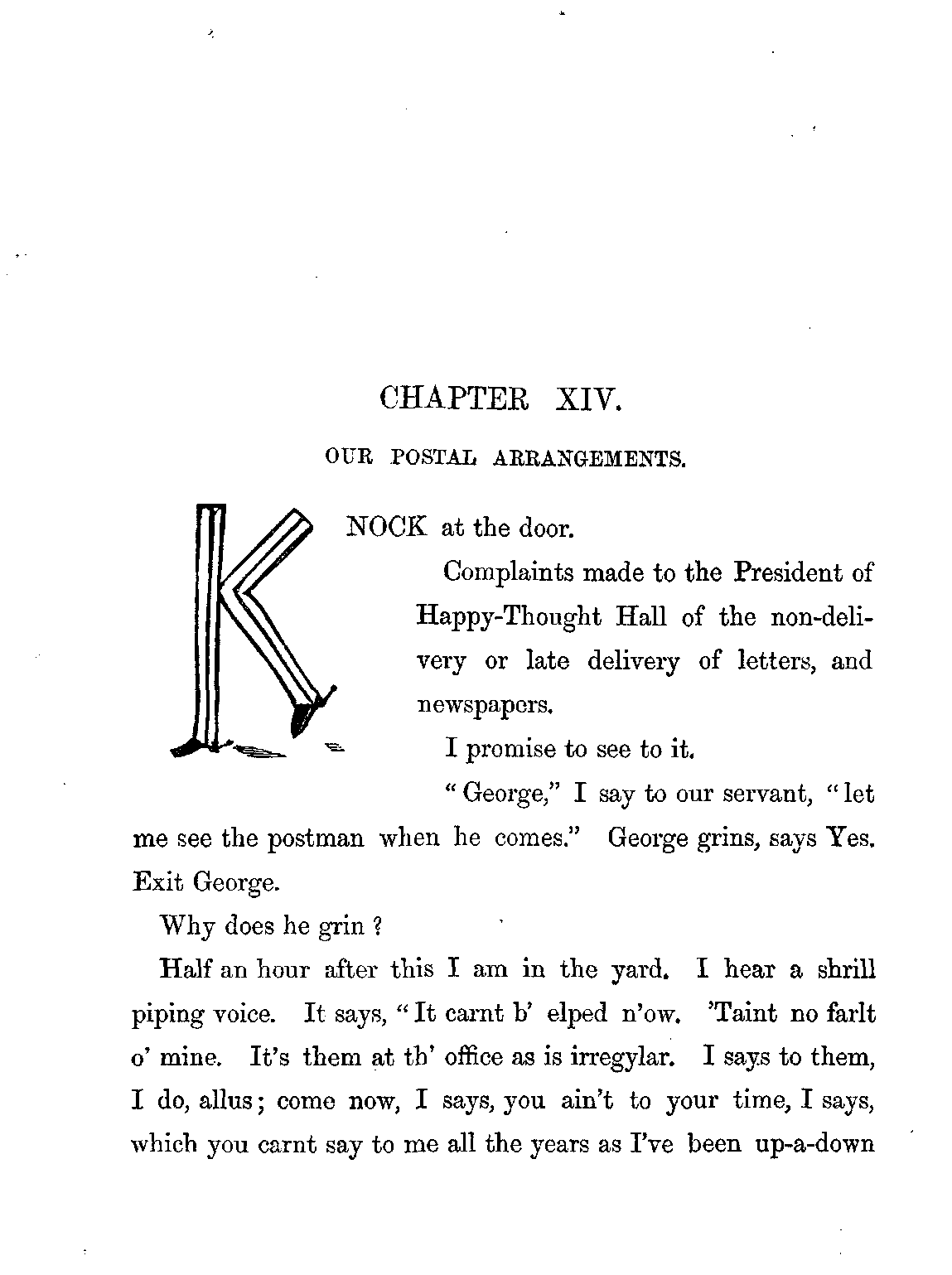 CHAPTER XIV.

OUR POSTAL ARRANGEMENTS.

KNOCK at the door.

Complaints made to the President of Happy-Thought Hall of the non-delivery or late delivery of letters, and newspapers.

I promise to see to it.

"George," I say to our servant, "let me see the postman when he comes." George grins, says Yes. Exit George.

Why does he grin ?

Half an hour after this I am in the yard. I hear a shrill piping voice. It says, "It carnt b' elped n'ow. 'Taint no farlt o' mine. It's them at th' office as is irregylar. I says to them, I do, allus; come now, I says, you ain't to your time, I says, which you carnt say to me all the years as I've been up-a-down